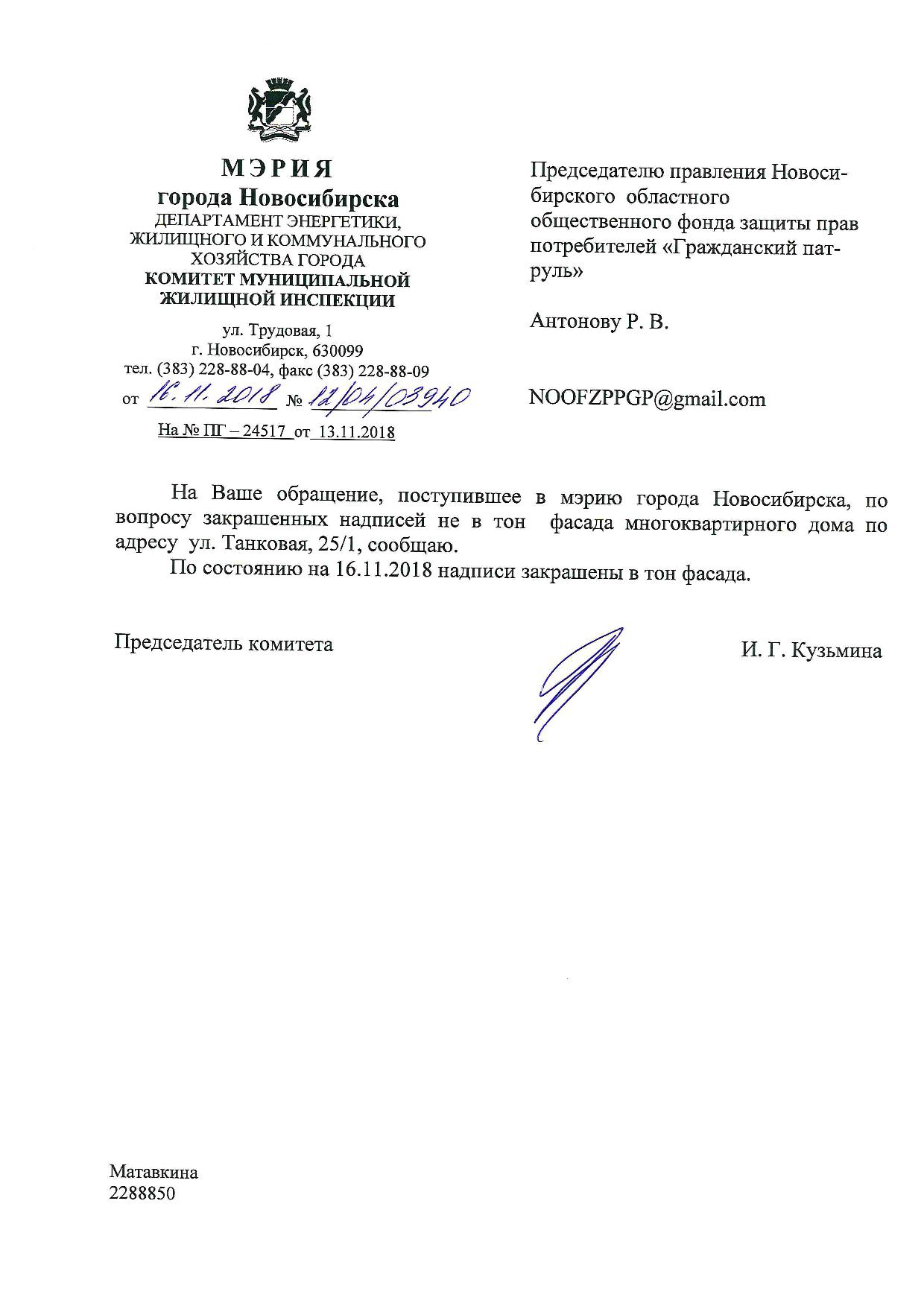 МЭРИЯ
города Новосибирска
ДЕПАРТАМЕНТ ЭНЕРГЕТИКИ, ЖИЛИЩНОГО И КОММУНАЛЬНОГО ХОЗЯЙСТВА ГОРОДА
КОМИТЕТ МУНИЦИПАЛЬНОЙ ЖИЛИЩНОЙ ИНСПЕКЦИИ

ул. Трудовая, 1
г. Новосибирск, 630099
тел. (383) 228-88-04, факс (383) 228-88-09
от 16.11.2018 № 12/04/03940
На № ПГ – 24517 от 13.11.2018

Председателю правления Новосибирского областного общественного фонда защиты прав потребителей «Гражданский патруль»

Антонову Р. В.

NOOFZPPGP@gmail.com

На Ваше обращение, поступившее в мэрию города Новосибирска, по вопросу закрашенных надписей не в тон фасада многоквартирного дома по адресу ул. Танковая, 25/1, сообщаю.

По состоянию на 16.11.2018 надписи закрашены в тон фасада.

Председатель комитета

И. Г. Кузьмина

Матавкина
2288850